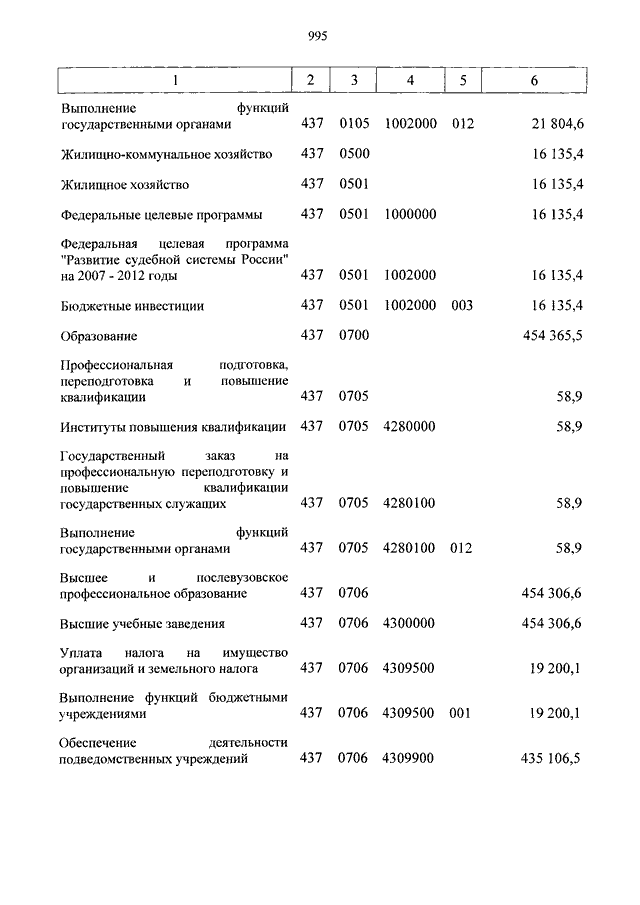 995

| 1 | 2 | 3 | 4 | 5 | 6 |
|---|---|---|---|---|---|
| Выполнение функций государственными органами | 437 | 0105 | 1002000 | 012 | 21 804,6 |
| Жилищно-коммунальное хозяйство | 437 | 0500 | | | 16 135,4 |
| Жилищное хозяйство | 437 | 0501 | | | 16 135,4 |
| Федеральные целевые программы | 437 | 0501 | 1000000 | | 16 135,4 |
| Федеральная целевая программа "Развитие судебной системы России" на 2007 - 2012 годы | 437 | 0501 | 1002000 | | 16 135,4 |
| Бюджетные инвестиции | 437 | 0501 | 1002000 | 003 | 16 135,4 |
| Образование | 437 | 0700 | | | 454 365,5 |
| Профессиональная подготовка, переподготовка и повышение квалификации | 437 | 0705 | | | 58,9 |
| Институты повышения квалификации | 437 | 0705 | 4280000 | | 58,9 |
| Государственный заказ на профессиональную переподготовку и повышение квалификации государственных служащих | 437 | 0705 | 4280100 | | 58,9 |
| Выполнение функций государственными органами | 437 | 0705 | 4280100 | 012 | 58,9 |
| Высшее и послевузовское профессиональное образование | 437 | 0706 | | | 454 306,6 |
| Высшие учебные заведения | 437 | 0706 | 4300000 | | 454 306,6 |
| Уплата налога на имущество организаций и земельного налога | 437 | 0706 | 4309500 | | 19 200,1 |
| Выполнение функций бюджетными учреждениями | 437 | 0706 | 4309500 | 001 | 19 200,1 |
| Обеспечение деятельности подведомственных учреждений | 437 | 0706 | 4309900 | | 435 106,5 |